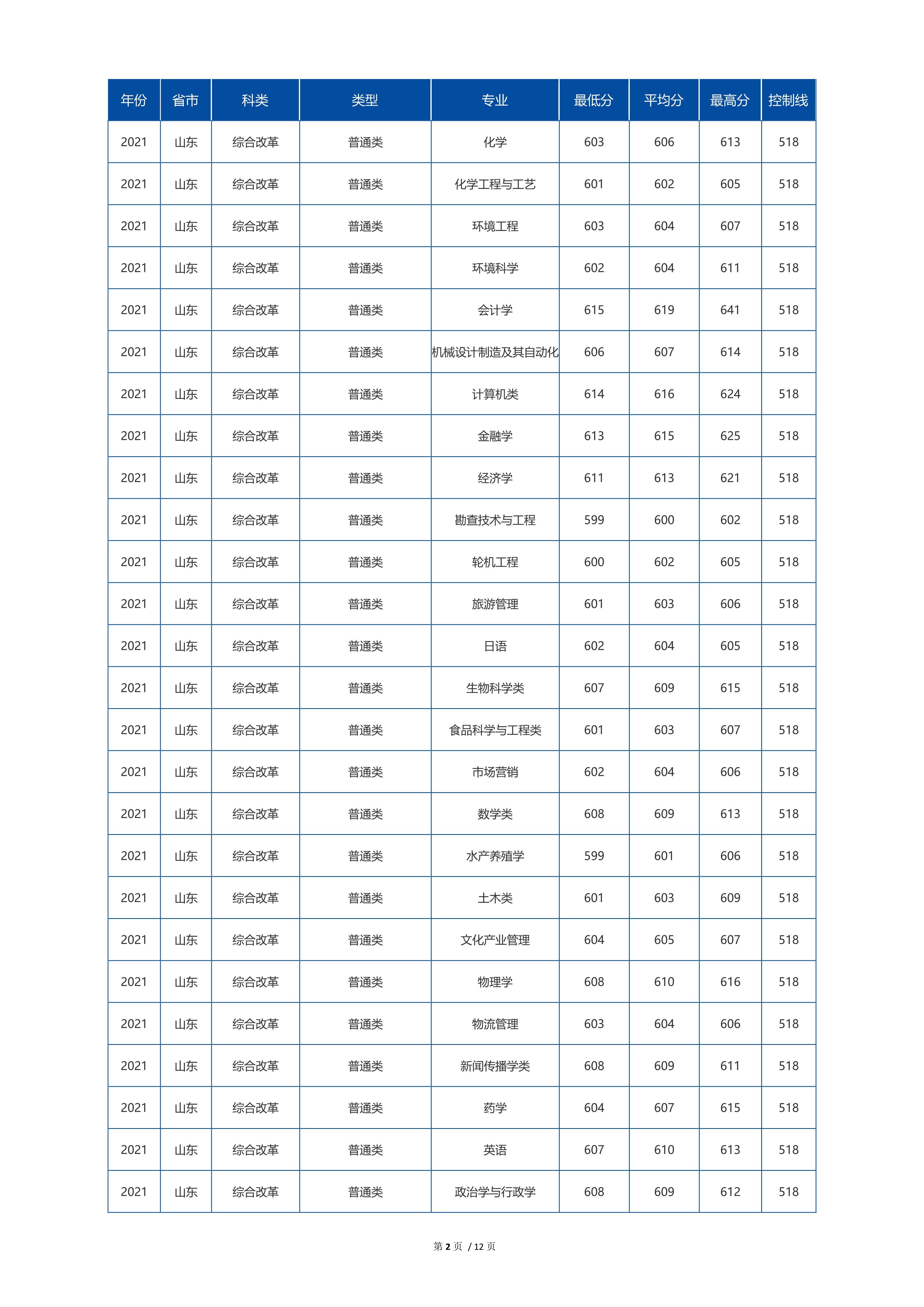 | 年份 | 省市 | 科类 | 类型 | 专业 | 最低分 | 平均分 | 最高分 | 控制线 |
|---|---|---|---|---|---|---|---|---|
| 2021 | 山东 | 综合改革 | 普通类 | 化学 | 603 | 606 | 613 | 518 |
| 2021 | 山东 | 综合改革 | 普通类 | 化学工程与工艺 | 601 | 602 | 605 | 518 |
| 2021 | 山东 | 综合改革 | 普通类 | 环境工程 | 603 | 604 | 607 | 518 |
| 2021 | 山东 | 综合改革 | 普通类 | 环境科学 | 602 | 604 | 611 | 518 |
| 2021 | 山东 | 综合改革 | 普通类 | 会计学 | 615 | 619 | 641 | 518 |
| 2021 | 山东 | 综合改革 | 普通类 | 机械设计制造及其自动化 | 606 | 607 | 614 | 518 |
| 2021 | 山东 | 综合改革 | 普通类 | 计算机类 | 614 | 616 | 624 | 518 |
| 2021 | 山东 | 综合改革 | 普通类 | 金融学 | 613 | 615 | 625 | 518 |
| 2021 | 山东 | 综合改革 | 普通类 | 经济学 | 611 | 613 | 621 | 518 |
| 2021 | 山东 | 综合改革 | 普通类 | 勘查技术与工程 | 599 | 600 | 602 | 518 |
| 2021 | 山东 | 综合改革 | 普通类 | 轮机工程 | 600 | 602 | 605 | 518 |
| 2021 | 山东 | 综合改革 | 普通类 | 旅游管理 | 601 | 603 | 606 | 518 |
| 2021 | 山东 | 综合改革 | 普通类 | 日语 | 602 | 604 | 605 | 518 |
| 2021 | 山东 | 综合改革 | 普通类 | 生物科学类 | 607 | 609 | 615 | 518 |
| 2021 | 山东 | 综合改革 | 普通类 | 食品科学与工程类 | 601 | 603 | 607 | 518 |
| 2021 | 山东 | 综合改革 | 普通类 | 市场营销 | 602 | 604 | 606 | 518 |
| 2021 | 山东 | 综合改革 | 普通类 | 数学类 | 608 | 609 | 613 | 518 |
| 2021 | 山东 | 综合改革 | 普通类 | 水产养殖学 | 599 | 601 | 606 | 518 |
| 2021 | 山东 | 综合改革 | 普通类 | 土木类 | 601 | 603 | 609 | 518 |
| 2021 | 山东 | 综合改革 | 普通类 | 文化产业管理 | 604 | 605 | 607 | 518 |
| 2021 | 山东 | 综合改革 | 普通类 | 物理学 | 608 | 610 | 616 | 518 |
| 2021 | 山东 | 综合改革 | 普通类 | 物流管理 | 603 | 604 | 606 | 518 |
| 2021 | 山东 | 综合改革 | 普通类 | 新闻传播学类 | 608 | 609 | 611 | 518 |
| 2021 | 山东 | 综合改革 | 普通类 | 药学 | 604 | 607 | 615 | 518 |
| 2021 | 山东 | 综合改革 | 普通类 | 英语 | 607 | 610 | 613 | 518 |
| 2021 | 山东 | 综合改革 | 普通类 | 政治学与行政学 | 608 | 609 | 612 | 518 |

第 2 页 / 12 页